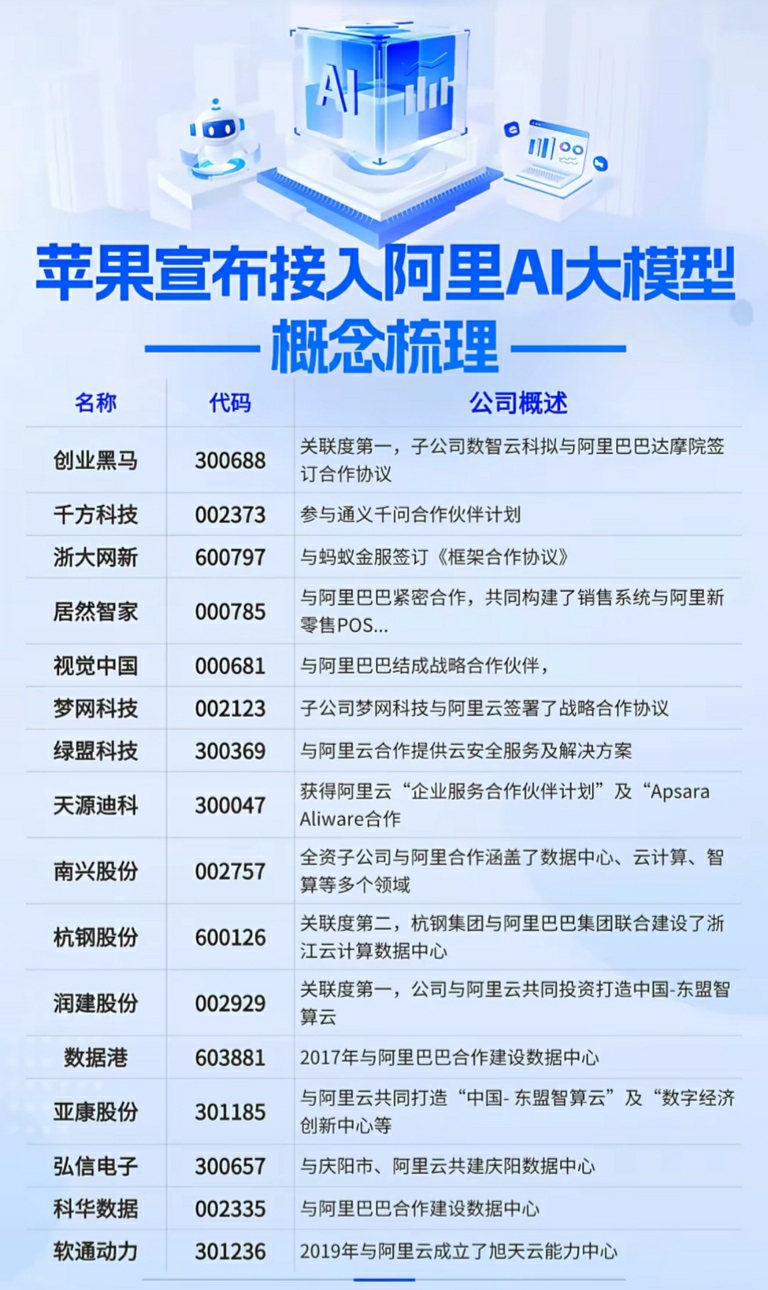 AI

苹果宣布接入阿里AI大模型

概念梳理

| 名称 | 代码 | 公司概述 |
|---|---|---|
| 创业黑马 | 300688 | 关联度第一，子公司数智云科拟与阿里巴巴达摩院签订合作协议 |
| 千方科技 | 002373 | 参与通义千问合作伙伴计划 |
| 浙大网新 | 600797 | 与蚂蚁金服签订《框架合作协议》 |
| 居然智家 | 000785 | 与阿里巴巴紧密合作，共同构建了销售系统与阿里新零售POS... |
| 视觉中国 | 000681 | 与阿里巴巴结成战略合作伙伴， |
| 梦网科技 | 002123 | 子公司梦网科技与阿里云签署了战略合作协议 |
| 绿盟科技 | 300369 | 与阿里云合作提供云安全服务及解决方案 |
| 天源迪科 | 300047 | 获得阿里云“企业服务合作伙伴计划”及“Apsara Aliware合作 |
| 南兴股份 | 002757 | 全资子公司与阿里合作涵盖了数据中心、云计算、智算等多个领域 |
| 杭钢股份 | 600126 | 关联度第二，杭钢集团与阿里巴巴集团联合建设了浙江云计算数据中心 |
| 润建股份 | 002929 | 关联度第一，公司与阿里云共同投资打造中国-东盟智算云 |
| 数据港 | 603881 | 2017年与阿里巴巴合作建设数据中心 |
| 亚康股份 | 301185 | 与阿里云共同打造“中国- 东盟智算云”及“数字经济创新中心等 |
| 弘信电子 | 300657 | 与庆阳市、阿里云共建庆阳数据中心 |
| 科华数据 | 002335 | 与阿里巴巴合作建设数据中心 |
| 软通动力 | 301236 | 2019年与阿里云成立了旭天云能力中心 |